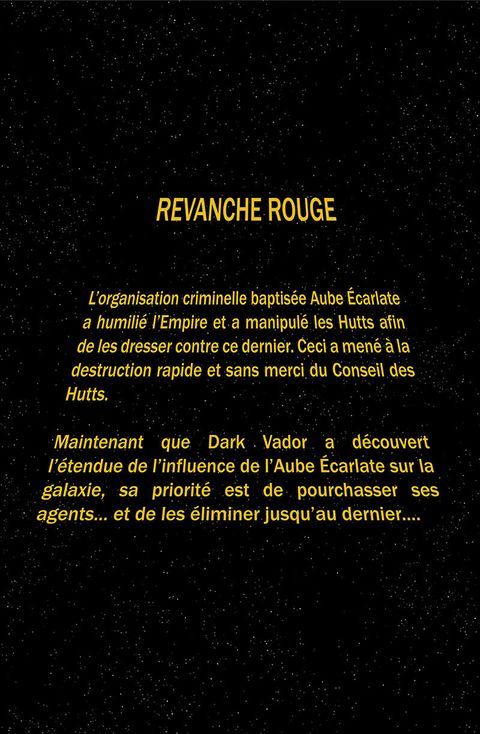 REVANCHE ROUGE

L'organisation criminelle baptisée Aube Écarlate a humilié l'Empire et a manipulé les Hutts afin de les dresser contre ce dernier. Ceci a mené à la destruction rapide et sans merci du Conseil des Hutts.

Maintenant que Dark Vador a découvert l'étendue de l'influence de l'Aube Écarlate sur la galaxie, sa priorité est de pourchasser ses agents... et de les éliminer jusqu'au dernier....